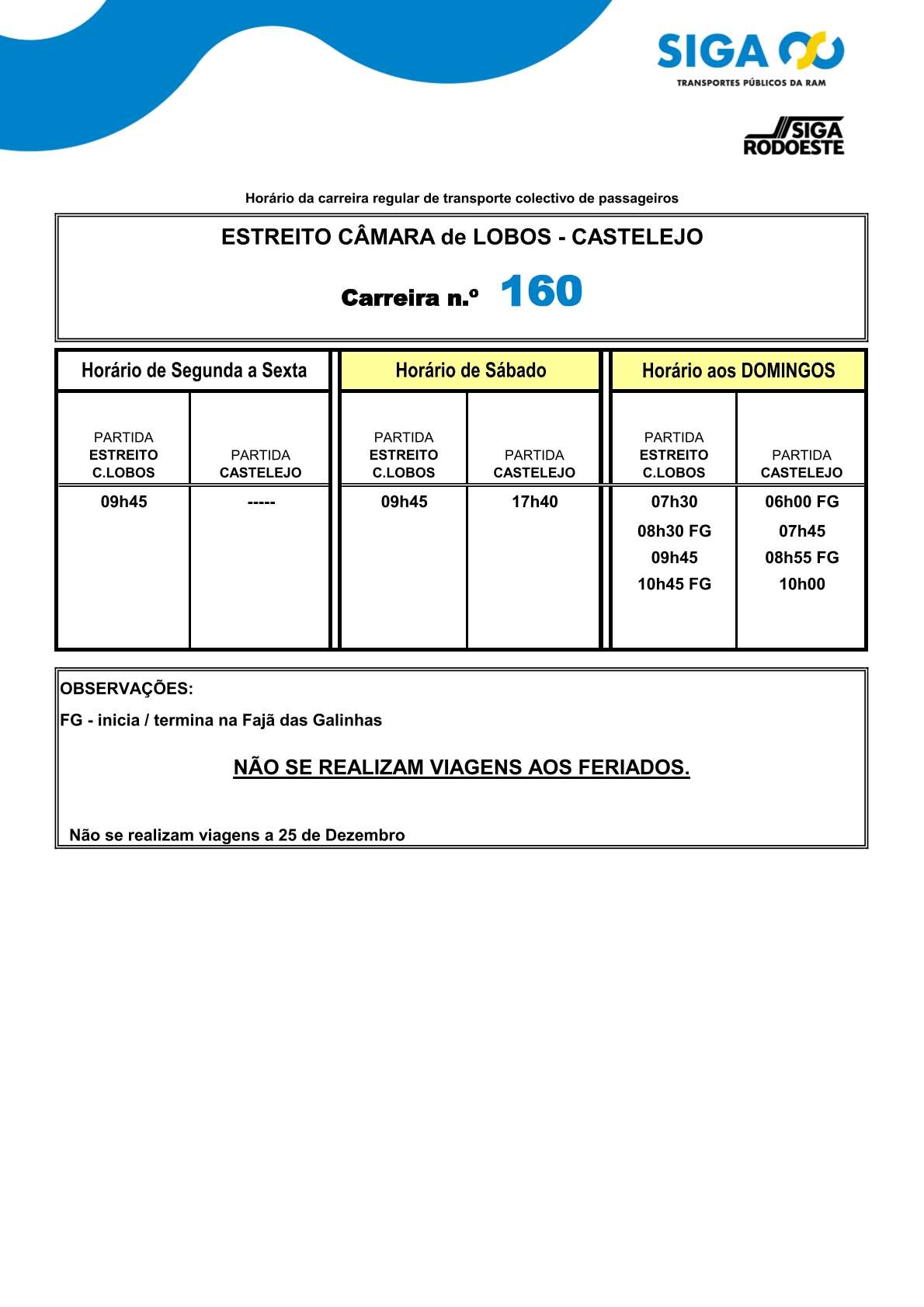 SIGA
TRANSPORTES PÚBLICOS DA RAM

SIGA RODOESTE

Horário da carreira regular de transporte colectivo de passageiros

ESTREITO CÂMARA de LOBOS - CASTELEJO

Carreira n.º 160

| Horário de Segunda a Sexta | | Horário de Sábado | | Horário aos DOMINGOS | |
|---|---|---|---|---|---|
| PARTIDA ESTREITO C.LOBOS | PARTIDA CASTELEJO | PARTIDA ESTREITO C.LOBOS | PARTIDA CASTELEJO | PARTIDA ESTREITO C.LOBOS | PARTIDA CASTELEJO |
| 09h45 | ----- | 09h45 | 17h40 | 07h30 | 06h00 FG |
| | | | | 08h30 FG | 07h45 |
| | | | | 09h45 | 08h55 FG |
| | | | | 10h45 FG | 10h00 |

OBSERVAÇÕES:
FG - inicia / termina na Fajã das Galinhas

NÃO SE REALIZAM VIAGENS AOS FERIADOS.

Não se realizam viagens a 25 de Dezembro